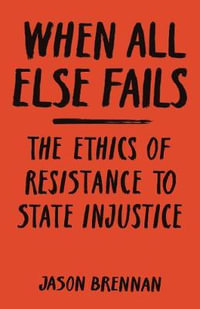 WHEN ALL ELSE FAILS

THE ETHICS OF RESISTANCE TO STATE INJUSTICE

JASON BRENNAN